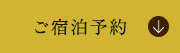 ご宿泊予約